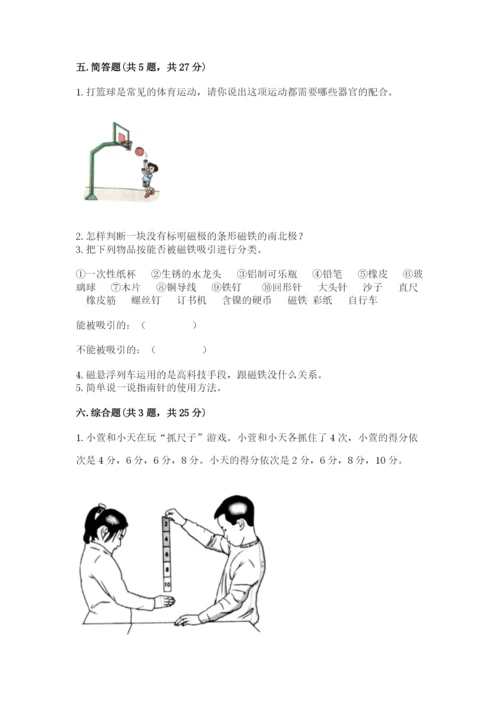 五. 简答题（共 5 题，共 27 分）

1. 打篮球是常见的体育运动，请你说出这项运动都需要哪些器官的配合。

2. 怎样判断一块没有标明磁极的条形磁铁的南北极？
3. 把下列物品按能否被磁铁吸引进行分类。

①一次性纸杯　②生锈的水龙头　③铝制可乐瓶　④铅笔　⑤橡皮　⑥玻璃球　⑦木片　⑧铜导线　⑨铁钉　⑩回形针　大头针　沙子　直尺　橡皮筋　螺丝钉　订书机　含镍的硬币　磁铁 彩纸　自行车

能被吸引的：（　　　　）

不能被吸引的：（　　　　）

4. 磁悬浮列车运用的是高科技手段，跟磁铁没什么关系。
5. 简单说一说指南针的使用方法。

六. 综合题（共 3 题，共 25 分）

1. 小萱和小天在玩“抓尺子”游戏。小萱和小天各抓住了 4 次，小萱的得分依次是 4 分，6 分，6 分，8 分。小天的得分依次是 2 分，6 分，8 分，10 分。

2
4
6
8
10